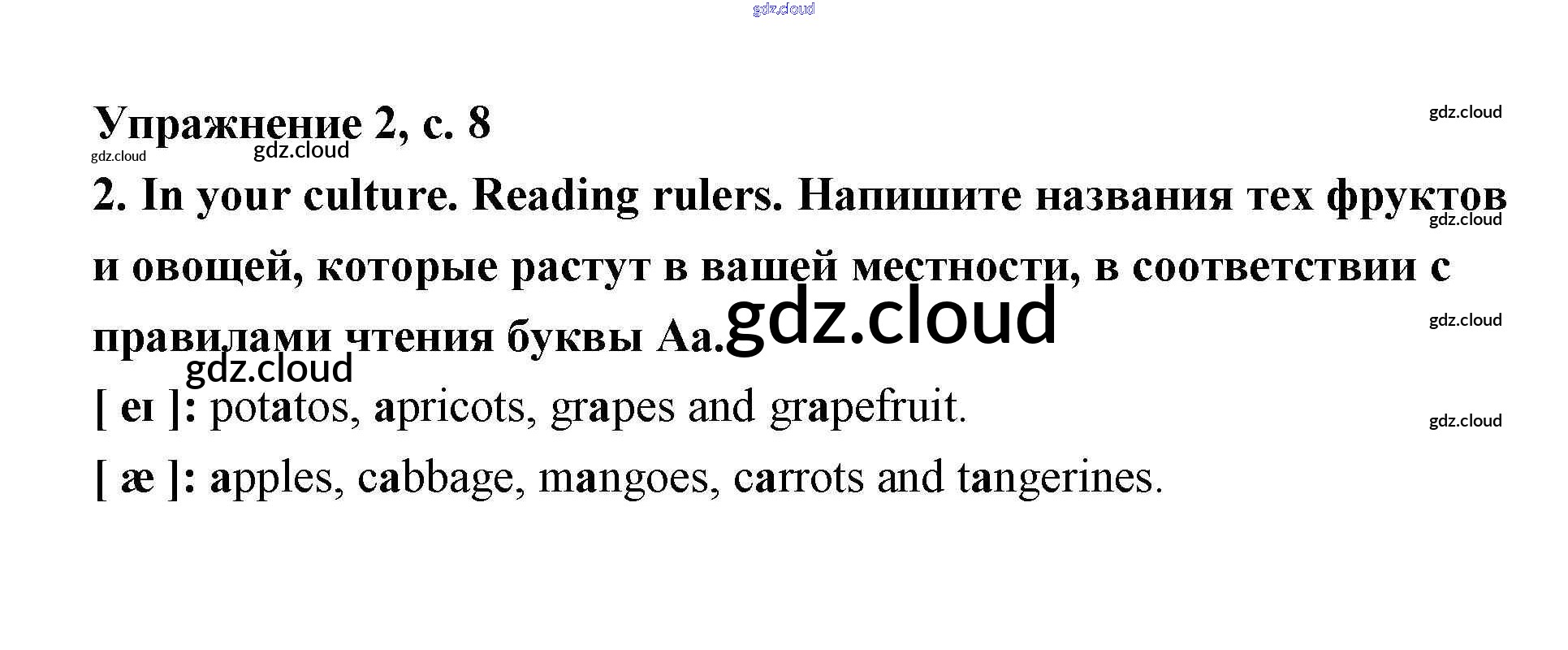 Упражнение 2, с. 8

2. In your culture. Reading rulers. Напишите названия тех фруктов и овощей, которые растут в вашей местности, в соответствии с правилами чтения буквы Aa.

[ eɪ ]: potatos, apricots, grapes and grapefruit.

[ æ ]: apples, cabbage, mangoes, carrots and tangerines.

gdz.cloud